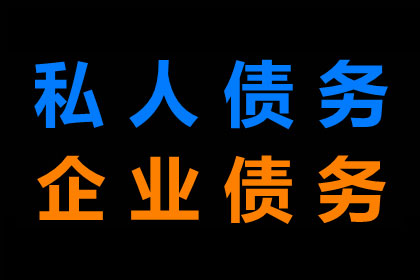 私人债务
企业债务